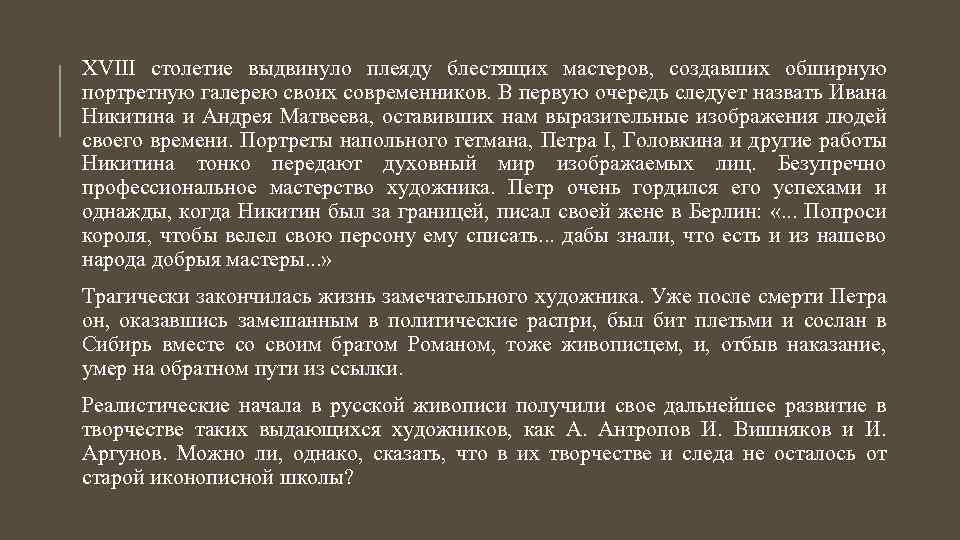 XVIII столетие выдвинуло плеяду блестящих мастеров, создавших обширную портретную галерею своих современников. В первую очередь следует назвать Ивана Никитина и Андрея Матвеева, оставивших нам выразительные изображения людей своего времени. Портреты напольного гетмана, Петра I, Головкина и другие работы Никитина тонко передают духовный мир изображаемых лиц. Безупречно профессиональное мастерство художника. Петр очень гордился его успехами и однажды, когда Никитин был за границей, писал своей жене в Берлин: «... Попроси короля, чтобы велел свою персону ему списать... дабы знали, что есть и из нашево народа добрыя мастеры...»

Трагически закончилась жизнь замечательного художника. Уже после смерти Петра он, оказавшись замешанным в политические распри, был бит плетьми и сослан в Сибирь вместе со своим братом Романом, тоже живописцем, и, отбыв наказание, умер на обратном пути из ссылки.

Реалистические начала в русской живописи получили свое дальнейшее развитие в творчестве таких выдающихся художников, как А. Антропов И. Вишняков и И. Аргунов. Можно ли, однако, сказать, что в их творчестве и следа не осталось от старой иконописной школы?